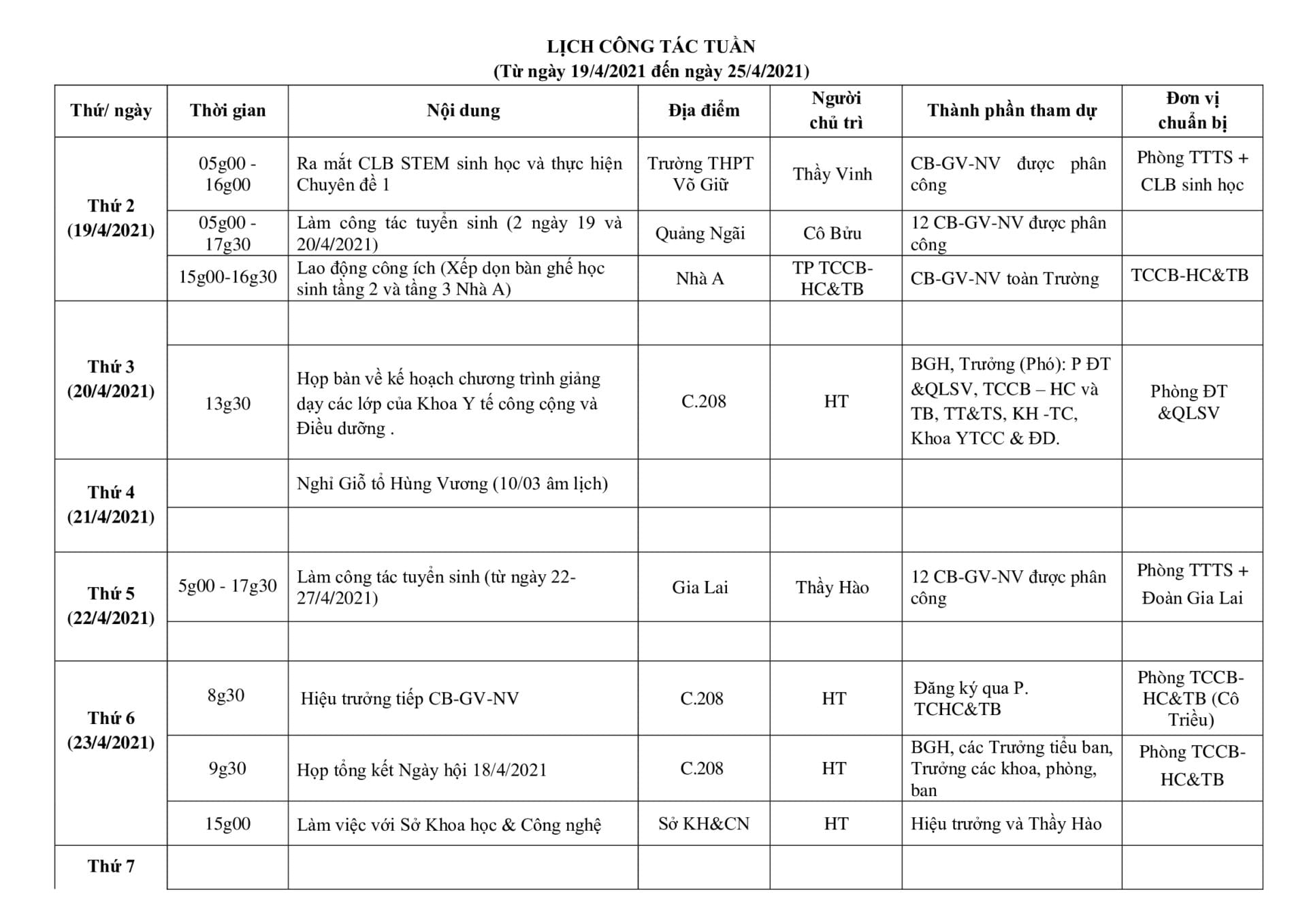 LỊCH CÔNG TÁC TUẦN
(Từ ngày 19/4/2021 đến ngày 25/4/2021)

| Thứ/ ngày | Thời gian | Nội dung | Địa điểm | Người chủ trì | Thành phần tham dự | Đơn vị chuẩn bị |
|---|---|---|---|---|---|---|
| Thứ 2 (19/4/2021) | 05g00 - 16g00 | Ra mắt CLB STEM sinh học và thực hiện Chuyên đề 1 | Trường THPT Võ Giữ | Thầy Vinh | CB-GV-NV được phân công | Phòng TTTS + CLB sinh học |
| | 05g00 - 17g30 | Làm công tác tuyển sinh (2 ngày 19 và 20/4/2021) | Quảng Ngãi | Cô Bửu | 12 CB-GV-NV được phân công | |
| | 15g00-16g30 | Lao động công ích (Xếp dọn bàn ghế học sinh tầng 2 và tầng 3 Nhà A) | Nhà A | TP TCCB-HC&TB | CB-GV-NV toàn Trường | TCCB-HC&TB |
| Thứ 3 (20/4/2021) | | | | | | |
| | 13g30 | Họp bàn về kế hoạch chương trình giảng dạy các lớp của Khoa Y tế công cộng và Điều dưỡng . | C.208 | HT | BGH, Trưởng (Phó): P ĐT &QLSV, TCCB – HC và TB, TT&TS, KH -TC, Khoa YTCC & ĐD. | Phòng ĐT &QLSV |
| Thứ 4 (21/4/2021) | | Nghỉ Giỗ tổ Hùng Vương (10/03 âm lịch) | | | | |
| | | | | | | |
| Thứ 5 (22/4/2021) | 5g00 - 17g30 | Làm công tác tuyển sinh (từ ngày 22-27/4/2021) | Gia Lai | Thầy Hào | 12 CB-GV-NV được phân công | Phòng TTTS + Đoàn Gia Lai |
| | | | | | | |
| Thứ 6 (23/4/2021) | 8g30 | Hiệu trưởng tiếp CB-GV-NV | C.208 | HT | Đăng ký qua P. TCHC&TB | Phòng TCCB-HC&TB (Cô Triều) |
| | 9g30 | Họp tổng kết Ngày hội 18/4/2021 | C.208 | HT | BGH, các Trưởng tiểu ban, Trưởng các khoa, phòng, ban | Phòng TCCB-HC&TB |
| | 15g00 | Làm việc với Sở Khoa học & Công nghệ | Sở KH&CN | HT | Hiệu trưởng và Thầy Hào | |
| Thứ 7 | | | | | | |